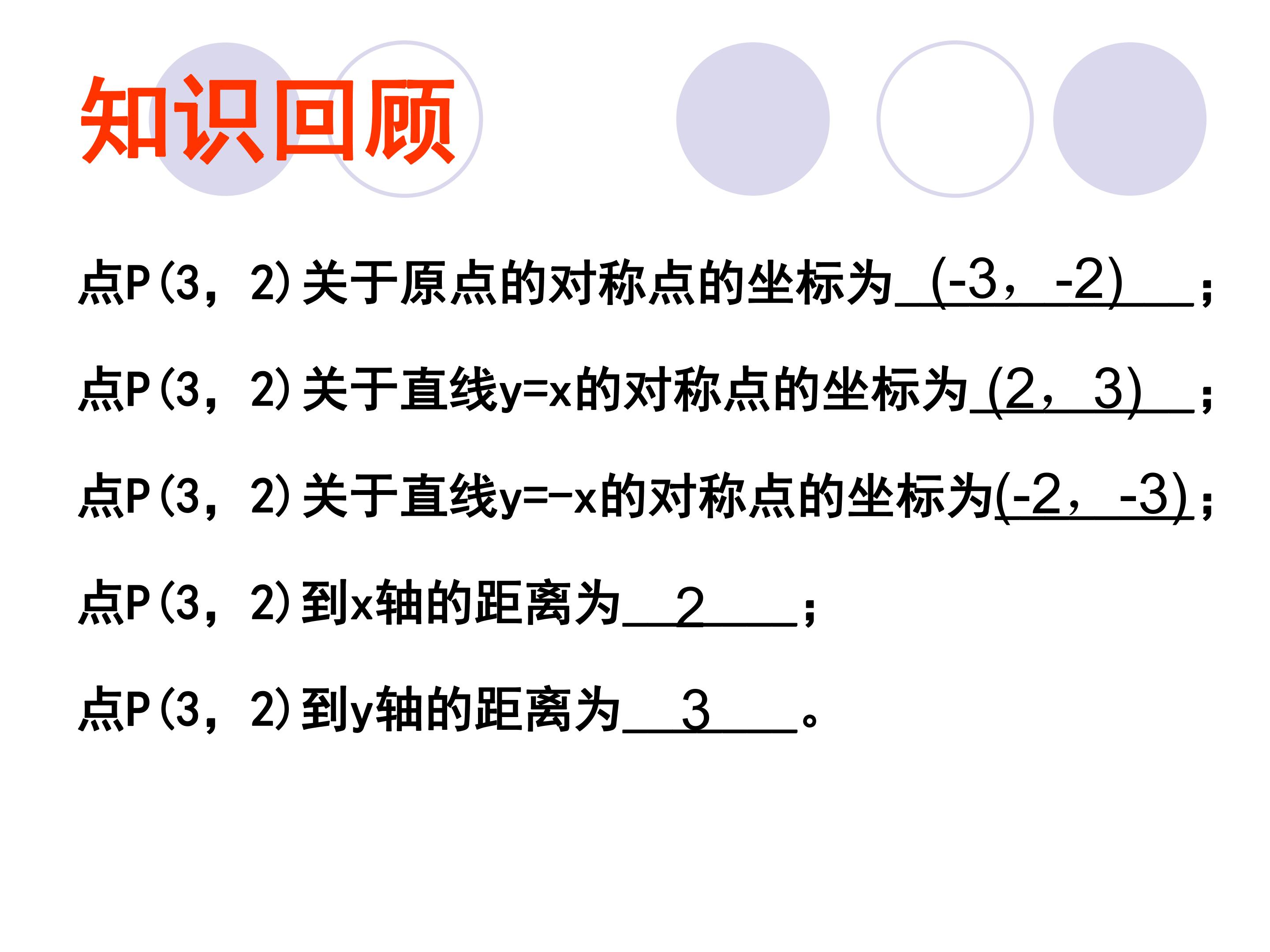 知识回顾

点P(3，2)关于原点的对称点的坐标为(-3，-2)；

点P(3，2)关于直线y=x的对称点的坐标为(2，3)；

点P(3，2)关于直线y=-x的对称点的坐标为(-2，-3)；

点P(3，2)到x轴的距离为2；

点P(3，2)到y轴的距离为3。